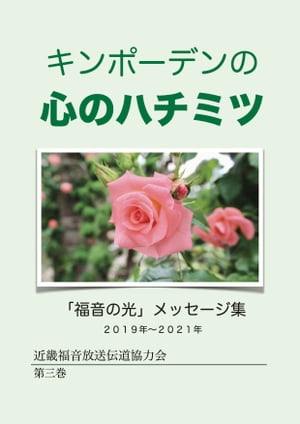 キンポーデンの
心のハチミツ

「福音の光」メッセージ集
2019年～2021年

近畿福音放送伝道協力会
第三巻